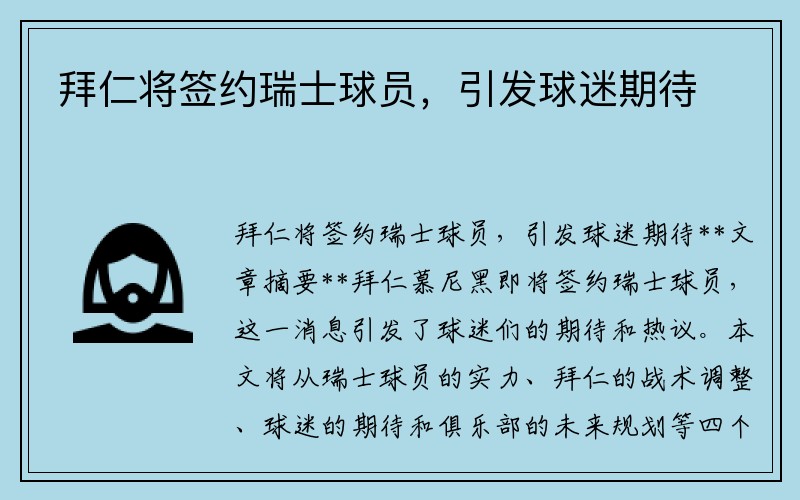 拜仁将签约瑞士球员，引发球迷期待

拜仁将签约瑞士球员，引发球迷期待**文章摘要**拜仁慕尼黑即将签约瑞士球员，这一消息引发了球迷们的期待和热议。本文将从瑞士球员的实力、拜仁的战术调整、球迷的期待和俱乐部的未来规划等四个